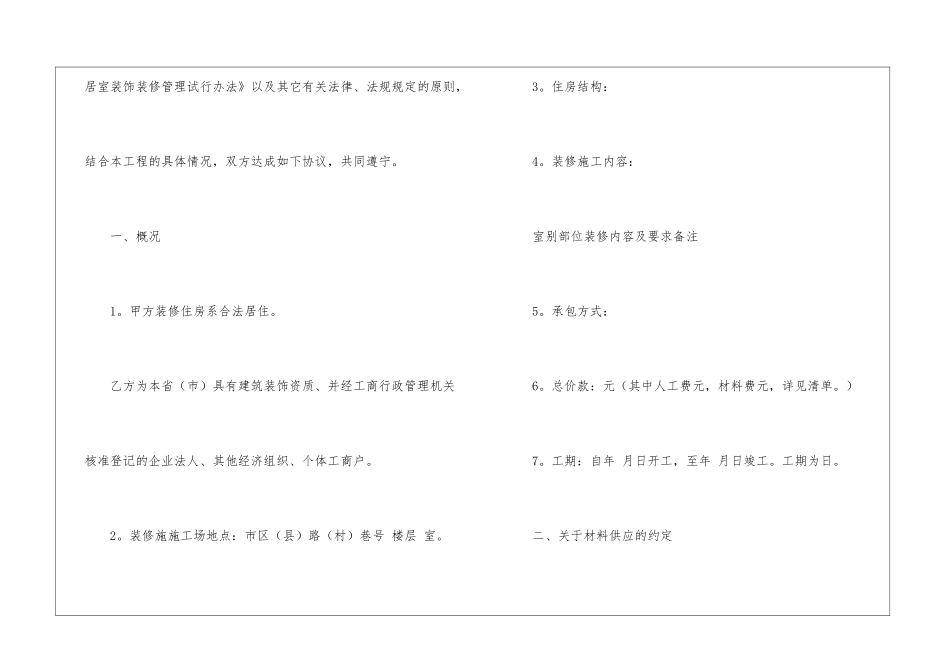 居室装饰装修管理试行办法》以及其它有关法律、法规规定的原则，结合本工程的具体情况，双方达成如下协议，共同遵守。

一、概况

1。甲方装修住房系合法居住。

乙方为本省（市）具有建筑装饰资质、并经工商行政管理机关核准登记的企业法人、其他经济组织、个体工商户。

2。装修施施工场地点：市区（县）路（村）巷号 楼层 室。

3。住房结构：

4。装修施工内容：

室别部位装修内容及要求备注

5。承包方式：

6。总价款：元（其中人工费元，材料费元，详见清单。）

7。工期：自年 月日开工，至年 月日竣工。工期为日。

二、关于材料供应的约定